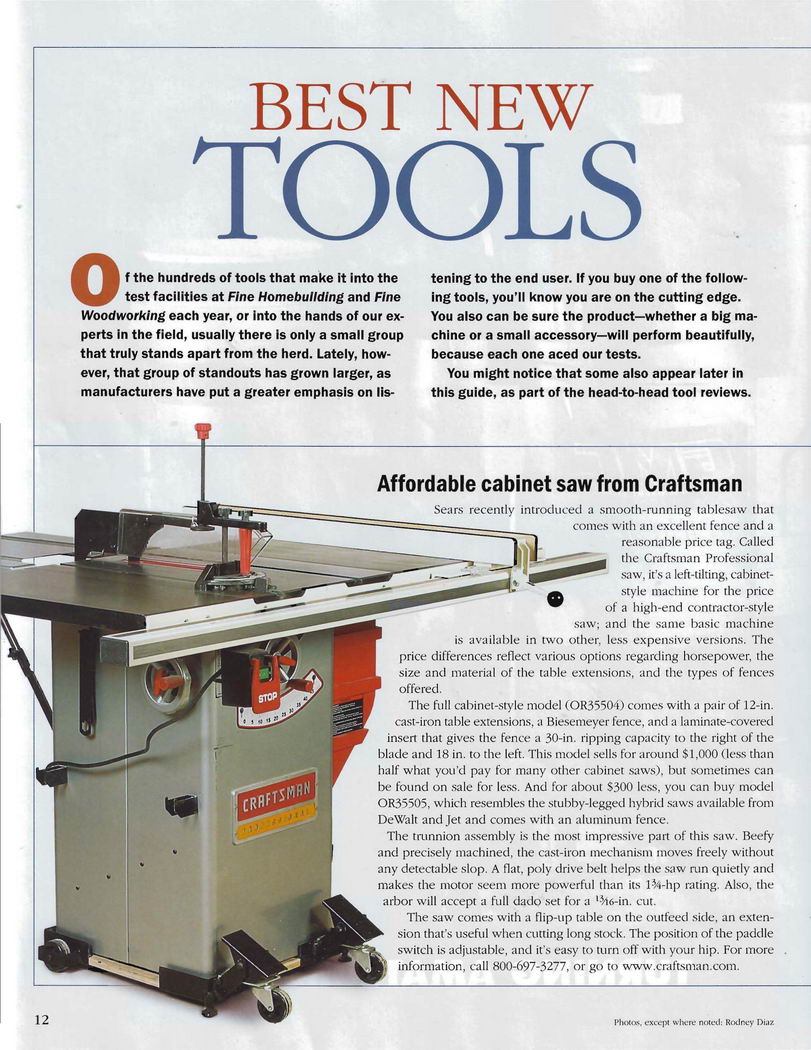 BEST NEW
TOOLS

Of the hundreds of tools that make it into the test facilities at Fine Homebuilding and Fine Woodworking each year, or into the hands of our experts in the field, usually there is only a small group that truly stands apart from the herd. Lately, however, that group of standouts has grown larger, as manufacturers have put a greater emphasis on listening to the end user. If you buy one of the following tools, you'll know you are on the cutting edge. You also can be sure the product—whether a big machine or a small accessory—will perform beautifully, because each one aced our tests.

You might notice that some also appear later in this guide, as part of the head-to-head tool reviews.

Affordable cabinet saw from Craftsman

Sears recently introduced a smooth-running tablesaw that comes with an excellent fence and a reasonable price tag. Called the Craftsman Professional saw, it's a left-tilting, cabinet-style machine for the price of a high-end contractor-style saw; and the same basic machine is available in two other, less expensive versions. The price differences reflect various options regarding horsepower, the size and material of the table extensions, and the types of fences offered.

The full cabinet-style model (OR35504) comes with a pair of 12-in. cast-iron table extensions, a Biesemeyer fence, and a laminate-covered insert that gives the fence a 30-in. ripping capacity to the right of the blade and 18 in. to the left. This model sells for around $1,000 (less than half what you'd pay for many other cabinet saws), but sometimes can be found on sale for less. And for about $300 less, you can buy model OR35505, which resembles the stubby-legged hybrid saws available from DeWalt and Jet and comes with an aluminum fence.

The trunnion assembly is the most impressive part of this saw. Beefy and precisely machined, the cast-iron mechanism moves freely without any detectable slop. A flat, poly drive belt helps the saw run quietly and makes the motor seem more powerful than its 1¾-hp rating. Also, the arbor will accept a full dado set for a 13⁄16-in. cut.

The saw comes with a flip-up table on the outfeed side, an extension that's useful when cutting long stock. The position of the paddle switch is adjustable, and it's easy to turn off with your hip. For more information, call 800-697-3277, or go to www.craftsman.com.

STOP

CRAFTSMAN

12

Photos, except where noted: Rodney Diaz